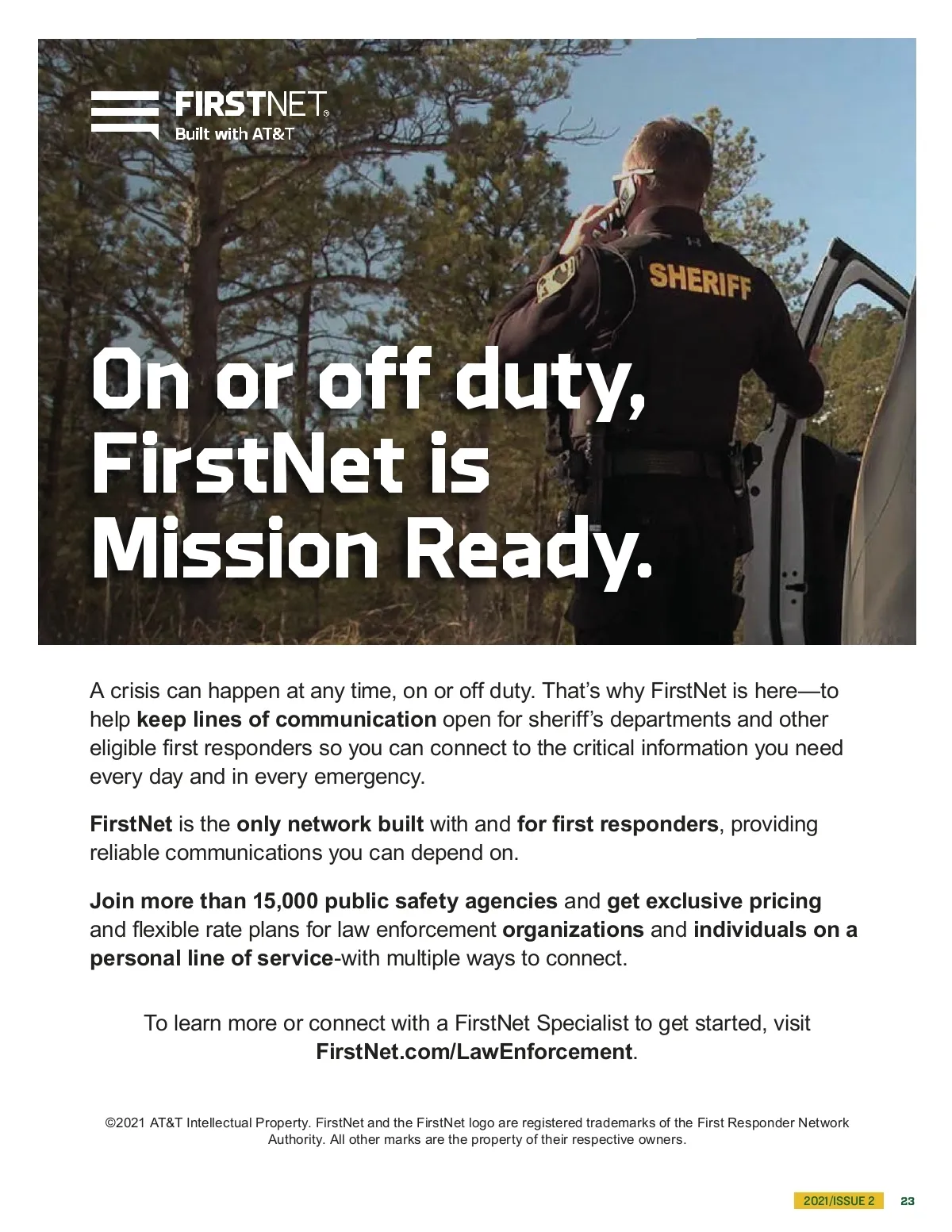 FIRSTNET®
Built with AT&T

SHERIFF

On or off duty, FirstNet is Mission Ready.

A crisis can happen at any time, on or off duty. That's why FirstNet is here—to help keep lines of communication open for sheriff's departments and other eligible first responders so you can connect to the critical information you need every day and in every emergency.

FirstNet is the only network built with and for first responders, providing reliable communications you can depend on.

Join more than 15,000 public safety agencies and get exclusive pricing and flexible rate plans for law enforcement organizations and individuals on a personal line of service-with multiple ways to connect.

To learn more or connect with a FirstNet Specialist to get started, visit FirstNet.com/LawEnforcement.

©2021 AT&T Intellectual Property. FirstNet and the FirstNet logo are registered trademarks of the First Responder Network Authority. All other marks are the property of their respective owners.

2021/ISSUE 2 23